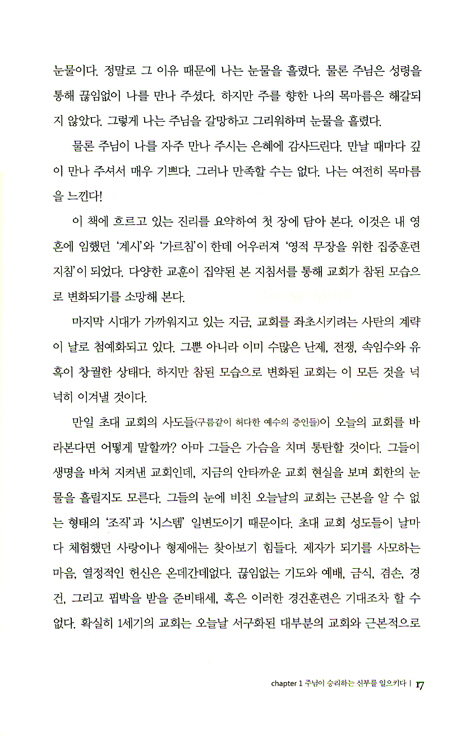 눈물이다. 정말로 그 이유 때문에 나는 눈물을 흘렸다. 물론 주님은 성령을 통해 끊임없이 나를 만나 주셨다. 하지만 주를 향한 나의 목마름은 해갈되지 않았다. 그렇게 나는 주님을 갈망하고 그리워하며 눈물을 흘렸다.

물론 주님이 나를 자주 만나 주시는 은혜에 감사드린다. 만날 때마다 깊이 만나 주셔서 매우 기쁘다. 그러나 만족할 수는 없다. 나는 여전히 목마름을 느낀다!

이 책에 흐르고 있는 진리를 요약하여 첫 장에 담아 본다. 이것은 내 영혼에 임했던 '계시'와 '가르침'이 한데 어우러져 '영적 무장을 위한 집중훈련 지침'이 되었다. 다양한 교훈이 집약된 본 지침서를 통해 교회가 참된 모습으로 변화되기를 소망해 본다.

마지막 시대가 가까워지고 있는 지금, 교회를 좌초시키려는 사탄의 계략이 날로 첨예화되고 있다. 그뿐 아니라 이미 수많은 난제, 전쟁, 속임수와 유혹이 창궐한 상태다. 하지만 참된 모습으로 변화된 교회는 이 모든 것을 넉넉히 이겨낼 것이다.

만일 초대 교회의 사도들(구름같이 허다한 예수의 증인들)이 오늘의 교회를 바라본다면 어떻게 말할까? 아마 그들은 가슴을 치며 통탄할 것이다. 그들이 생명을 바쳐 지켜낸 교회인데, 지금의 안타까운 교회 현실을 보며 회한의 눈물을 흘릴지도 모른다. 그들의 눈에 비친 오늘날의 교회는 근본을 알 수 없는 형태의 '조직'과 '시스템' 일변도이기 때문이다. 초대 교회 성도들이 날마다 체험했던 사랑이나 형제애는 찾아보기 힘들다. 제자가 되기를 사모하는 마음, 열정적인 헌신은 온데간데없다. 끊임없는 기도와 예배, 금식, 겸손, 경건, 그리고 핍박을 받을 준비태세, 혹은 이러한 경건훈련은 기대조차 할 수 없다. 확실히 1세기의 교회는 오늘날 서구화된 대부분의 교회와 근본적으로

chapter 1 주님이 승리하는 신부를 일으키다 | 17